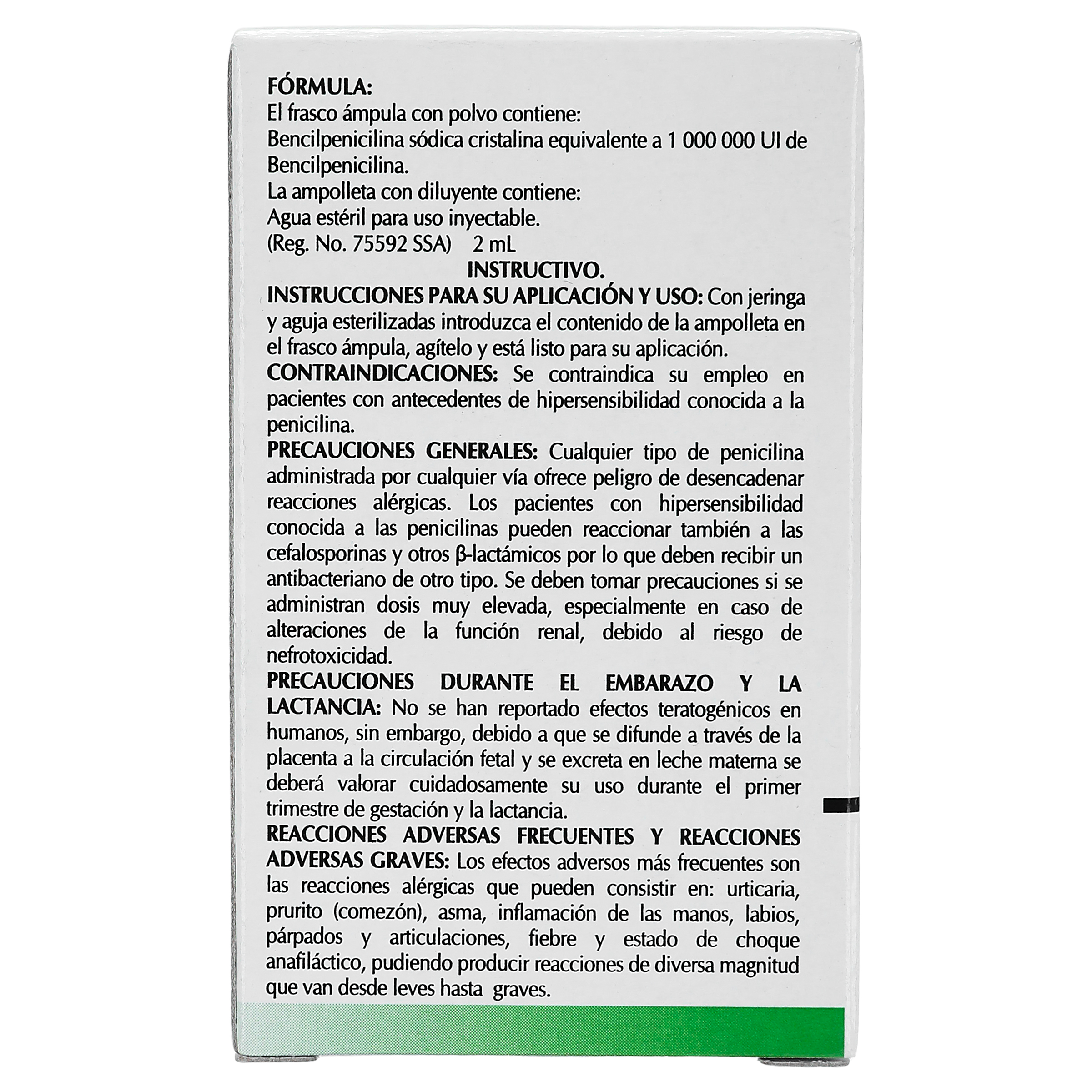 FÓRMULA:
El frasco ámpula con polvo contiene:
Bencilpenicilina sódica cristalina equivalente a 1 000 000 UI de Bencilpenicilina.
La ampolleta con diluyente contiene:
Agua estéril para uso inyectable.
(Reg. No. 75592 SSA) 2 mL

INSTRUCTIVO.

INSTRUCCIONES PARA SU APLICACIÓN Y USO: Con jeringa y aguja esterilizadas introduzca el contenido de la ampolleta en el frasco ámpula, agítelo y está listo para su aplicación.

CONTRAINDICACIONES: Se contraindica su empleo en pacientes con antecedentes de hipersensibilidad conocida a la penicilina.

PRECAUCIONES GENERALES: Cualquier tipo de penicilina administrada por cualquier vía ofrece peligro de desencadenar reacciones alérgicas. Los pacientes con hipersensibilidad conocida a las penicilinas pueden reaccionar también a las cefalosporinas y otros β-lactámicos por lo que deben recibir un antibacteriano de otro tipo. Se deben tomar precauciones si se administran dosis muy elevada, especialmente en caso de alteraciones de la función renal, debido al riesgo de nefrotoxicidad.

PRECAUCIONES DURANTE EL EMBARAZO Y LA LACTANCIA: No se han reportado efectos teratogénicos en humanos, sin embargo, debido a que se difunde a través de la placenta a la circulación fetal y se excreta en leche materna se deberá valorar cuidadosamente su uso durante el primer trimestre de gestación y la lactancia.

REACCIONES ADVERSAS FRECUENTES Y REACCIONES ADVERSAS GRAVES: Los efectos adversos más frecuentes son las reacciones alérgicas que pueden consistir en: urticaria, prurito (comezón), asma, inflamación de las manos, labios, párpados y articulaciones, fiebre y estado de choque anafiláctico, pudiendo producir reacciones de diversa magnitud que van desde leves hasta graves.